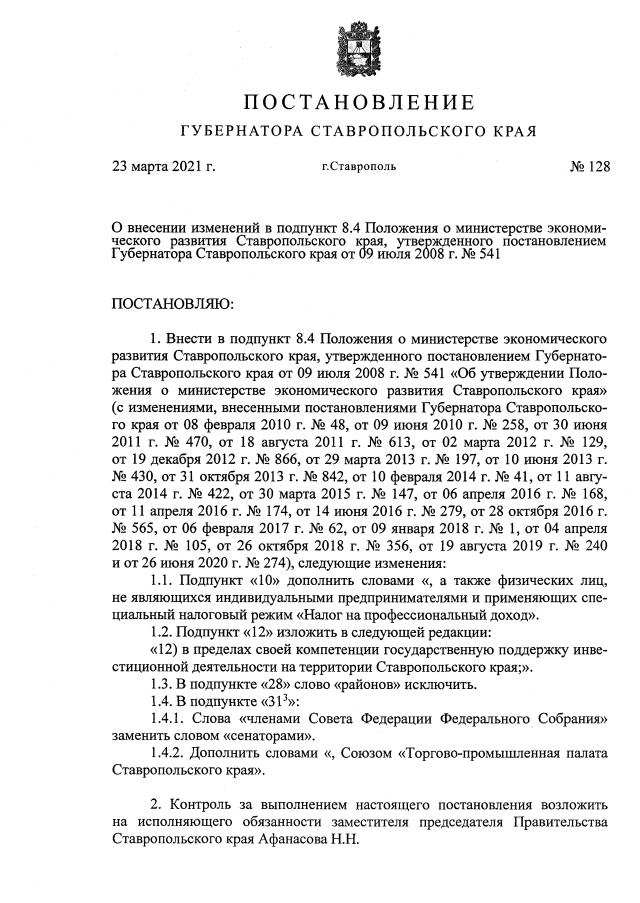 ПОСТАНОВЛЕНИЕ
ГУБЕРНАТОРА СТАВРОПОЛЬСКОГО КРАЯ

23 марта 2021 г. г.Ставрополь № 128

О внесении изменений в подпункт 8.4 Положения о министерстве экономического развития Ставропольского края, утвержденного постановлением Губернатора Ставропольского края от 09 июля 2008 г. № 541

ПОСТАНОВЛЯЮ:

1. Внести в подпункт 8.4 Положения о министерстве экономического развития Ставропольского края, утвержденного постановлением Губернатора Ставропольского края от 09 июля 2008 г. № 541 «Об утверждении Положения о министерстве экономического развития Ставропольского края» (с изменениями, внесенными постановлениями Губернатора Ставропольского края от 08 февраля 2010 г. № 48, от 09 июня 2010 г. № 258, от 30 июня 2011 г. № 470, от 18 августа 2011 г. № 613, от 02 марта 2012 г. № 129, от 19 декабря 2012 г. № 866, от 29 марта 2013 г. № 197, от 10 июня 2013 г. № 430, от 31 октября 2013 г. № 842, от 10 февраля 2014 г. № 41, от 11 августа 2014 г. № 422, от 30 марта 2015 г. № 147, от 06 апреля 2016 г. № 168, от 11 апреля 2016 г. № 174, от 14 июня 2016 г. № 279, от 28 октября 2016 г. № 565, от 06 февраля 2017 г. № 62, от 09 января 2018 г. № 1, от 04 апреля 2018 г. № 105, от 26 октября 2018 г. № 356, от 19 августа 2019 г. № 240 и от 26 июня 2020 г. № 274), следующие изменения:

1.1. Подпункт «10» дополнить словами «, а также физических лиц, не являющихся индивидуальными предпринимателями и применяющих специальный налоговый режим «Налог на профессиональный доход».

1.2. Подпункт «12» изложить в следующей редакции:

«12) в пределах своей компетенции государственную поддержку инвестиционной деятельности на территории Ставропольского края;».

1.3. В подпункте «28» слово «районов» исключить.

1.4. В подпункте «$31^{3}$»:

1.4.1. Слова «членами Совета Федерации Федерального Собрания» заменить словом «сенаторами».

1.4.2. Дополнить словами «, Союзом «Торгово-промышленная палата Ставропольского края».

2. Контроль за выполнением настоящего постановления возложить на исполняющего обязанности заместителя председателя Правительства Ставропольского края Афанасова Н.Н.